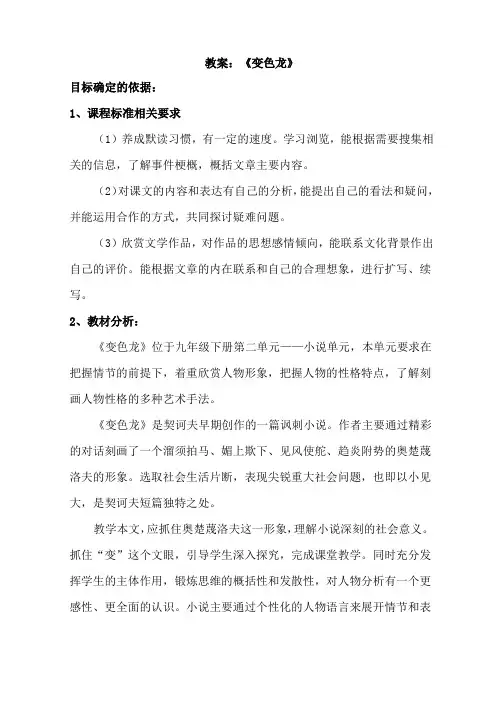 教案：《变色龙》

目标确定的依据：

1、课程标准相关要求

（1）养成默读习惯，有一定的速度。学习浏览，能根据需要搜集相关的信息，了解事件梗概，概括文章主要内容。

（2）对课文的内容和表达有自己的分析，能提出自己的看法和疑问，并能运用合作的方式，共同探讨疑难问题。

（3）欣赏文学作品，对作品的思想感情倾向，能联系文化背景作出自己的评价。能根据文章的内在联系和自己的合理想象，进行扩写、续写。

2、教材分析：

《变色龙》位于九年级下册第二单元——小说单元，本单元要求在把握情节的前提下，着重欣赏人物形象，把握人物的性格特点，了解刻画人物性格的多种艺术手法。

《变色龙》是契诃夫早期创作的一篇讽刺小说。作者主要通过精彩的对话刻画了一个溜须拍马、媚上欺下、见风使舵、趋炎附势的奥楚蔑洛夫的形象。选取社会生活片断，表现尖锐重大社会问题，也即以小见大，是契诃夫短篇独特之处。

教学本文，应抓住奥楚蔑洛夫这一形象，理解小说深刻的社会意义。抓住“变”这个文眼，引导学生深入探究，完成课堂教学。同时充分发挥学生的主体作用，锻炼思维的概括性和发散性，对人物分析有一个更感性、更全面的认识。小说主要通过个性化的人物语言来展开情节和表